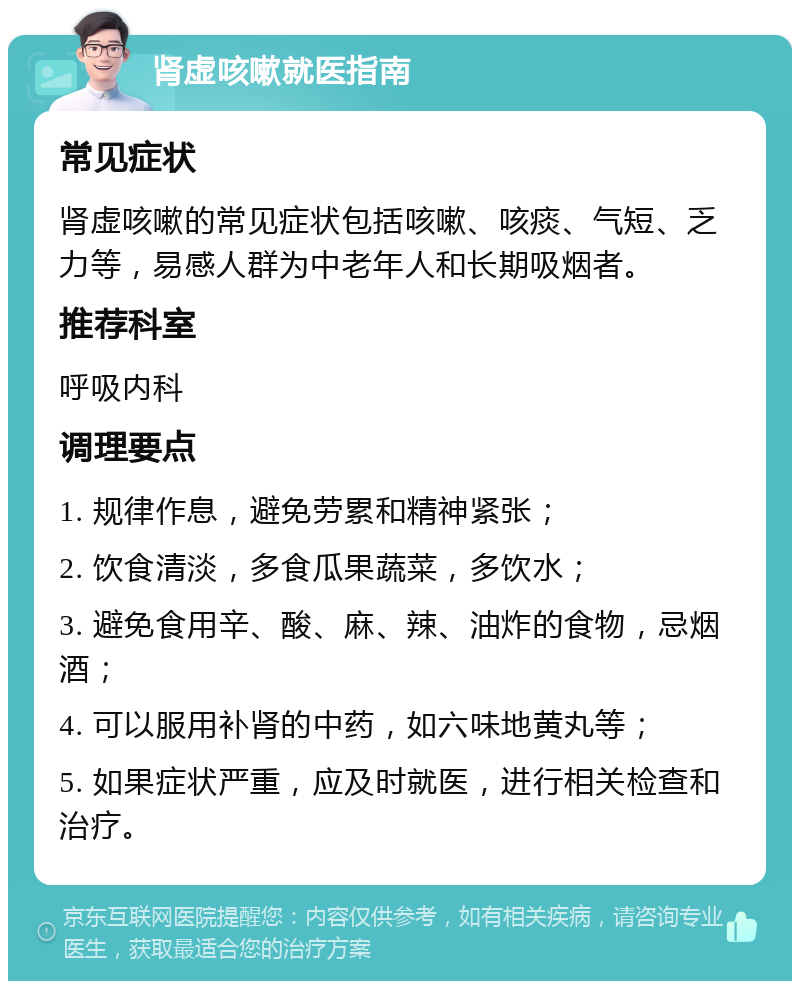 肾虚咳嗽就医指南

常见症状

肾虚咳嗽的常见症状包括咳嗽、咳痰、气短、乏力等，易感人群为中老年人和长期吸烟者。

推荐科室

呼吸内科

调理要点

1. 规律作息，避免劳累和精神紧张；

2. 饮食清淡，多食瓜果蔬菜，多饮水；

3. 避免食用辛、酸、麻、辣、油炸的食物，忌烟酒；

4. 可以服用补肾的中药，如六味地黄丸等；

5. 如果症状严重，应及时就医，进行相关检查和治疗。

京东互联网医院提醒您：内容仅供参考，如有相关疾病，请咨询专业医生，获取最适合您的治疗方案